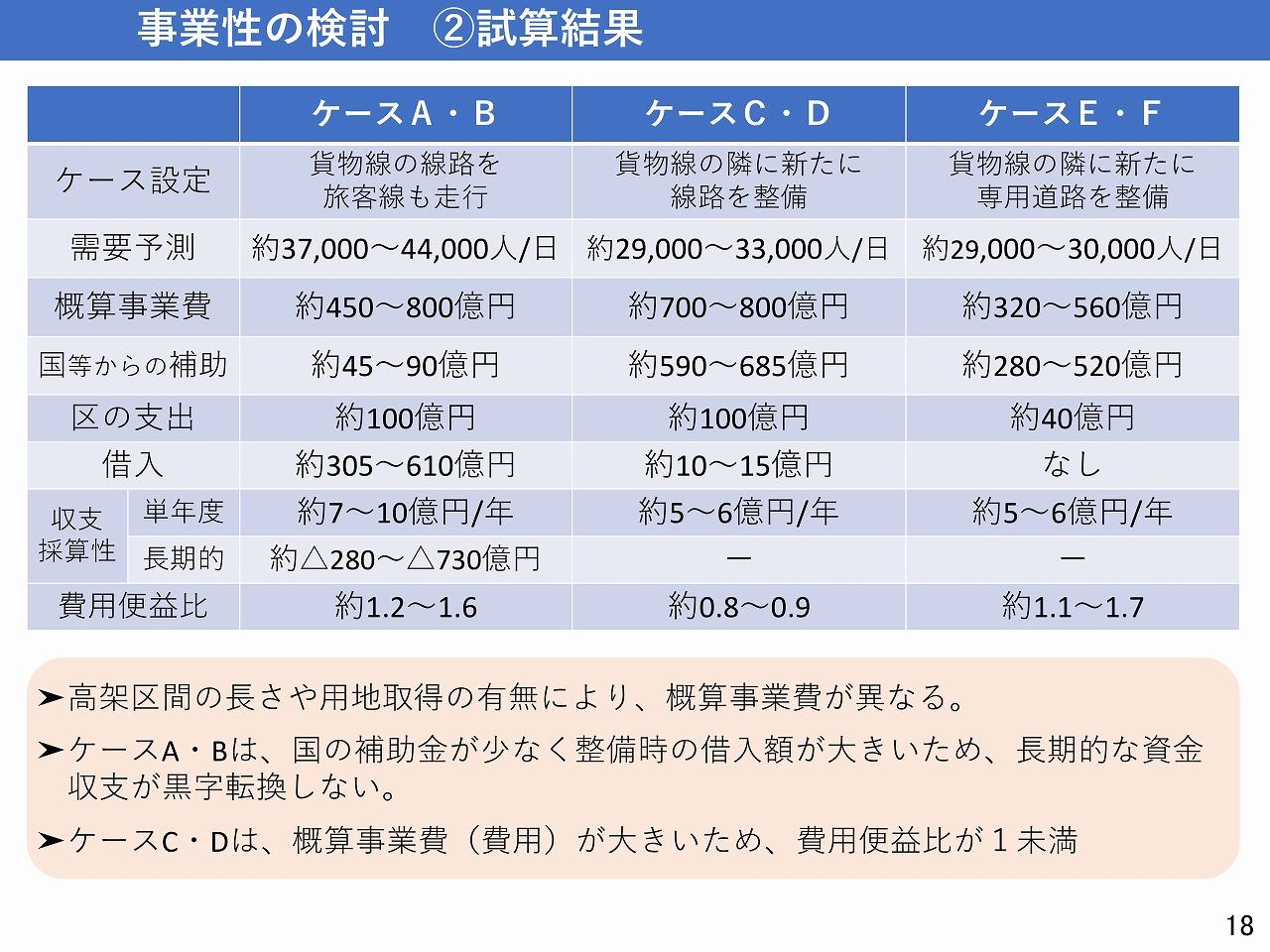 事業性の検討　②試算結果

| | | ケースA・B | ケースC・D | ケースE・F |
|---|---|---|---|---|
| ケース設定 | | 貨物線の線路を旅客線も走行 | 貨物線の隣に新たに線路を整備 | 貨物線の隣に新たに専用道路を整備 |
| 需要予測 | | 約37,000～44,000人/日 | 約29,000～33,000人/日 | 約29,000～30,000人/日 |
| 概算事業費 | | 約450～800億円 | 約700～800億円 | 約320～560億円 |
| 国等からの補助 | | 約45～90億円 | 約590～685億円 | 約280～520億円 |
| 区の支出 | | 約100億円 | 約100億円 | 約40億円 |
| 借入 | | 約305～610億円 | 約10～15億円 | なし |
| 収支採算性 | 単年度 | 約7～10億円/年 | 約5～6億円/年 | 約5～6億円/年 |
| 収支採算性 | 長期的 | 約△280～△730億円 | ― | ― |
| 費用便益比 | | 約1.2～1.6 | 約0.8～0.9 | 約1.1～1.7 |

➤高架区間の長さや用地取得の有無により、概算事業費が異なる。

➤ケースA・Bは、国の補助金が少なく整備時の借入額が大きいため、長期的な資金収支が黒字転換しない。

➤ケースC・Dは、概算事業費（費用）が大きいため、費用便益比が１未満

18